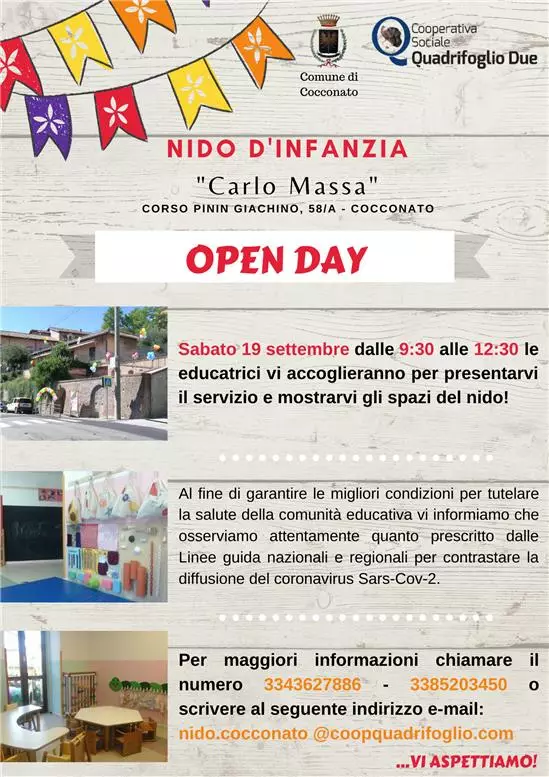 Comune di Cocconato

Cooperativa Sociale Quadrifoglio Due

NIDO D'INFANZIA

"Carlo Massa"

CORSO PININ GIACHINO, 58/A - COCCONATO

OPEN DAY

Sabato 19 settembre dalle 9:30 alle 12:30 le educatrici vi accoglieranno per presentarvi il servizio e mostrarvi gli spazi del nido!

Al fine di garantire le migliori condizioni per tutelare la salute della comunità educativa vi informiamo che osserviamo attentamente quanto prescritto dalle Linee guida nazionali e regionali per contrastare la diffusione del coronavirus Sars-Cov-2.

Per maggiori informazioni chiamare il numero 3343627886 - 3385203450 o scrivere al seguente indirizzo e-mail: nido.cocconato @coopquadrifoglio.com

...VI ASPETTIAMO!